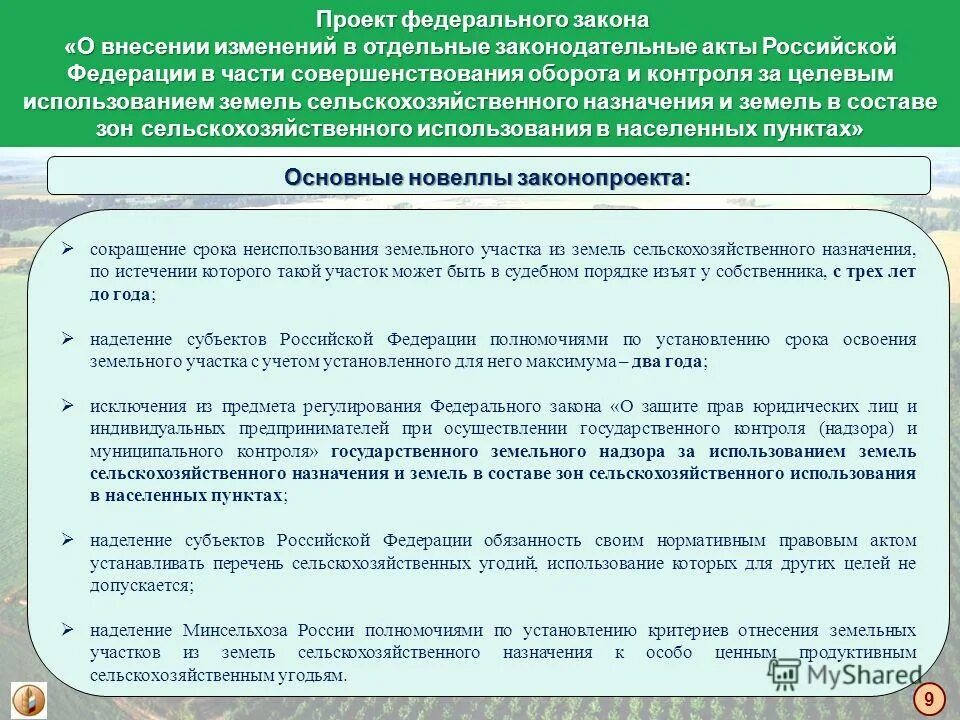 Проект федерального закона «О внесении изменений в отдельные законодательные акты Российской Федерации в части совершенствования оборота и контроля за целевым использованием земель сельскохозяйственного назначения и земель в составе зон сельскохозяйственного использования в населенных пунктах»

Основные новеллы законопроекта:

➢ сокращение срока неиспользования земельного участка из земель сельскохозяйственного назначения, по истечении которого такой участок может быть в судебном порядке изъят у собственника, с трех лет до года;

➢ наделение субъектов Российской Федерации полномочиями по установлению срока освоения земельного участка с учетом установленного для него максимума – два года;

➢ исключения из предмета регулирования Федерального закона «О защите прав юридических лиц и индивидуальных предпринимателей при осуществлении государственного контроля (надзора) и муниципального контроля» государственного земельного надзора за использованием земель сельскохозяйственного назначения и земель в составе зон сельскохозяйственного использования в населенных пунктах;

➢ наделение субъектов Российской Федерации обязанность своим нормативным правовым актом устанавливать перечень сельскохозяйственных угодий, использование которых для других целей не допускается;

➢ наделение Минсельхоза России полномочиями по установлению критериев отнесения земельных участков из земель сельскохозяйственного назначения к особо ценным продуктивным сельскохозяйственным угодьям.

MyShared

9